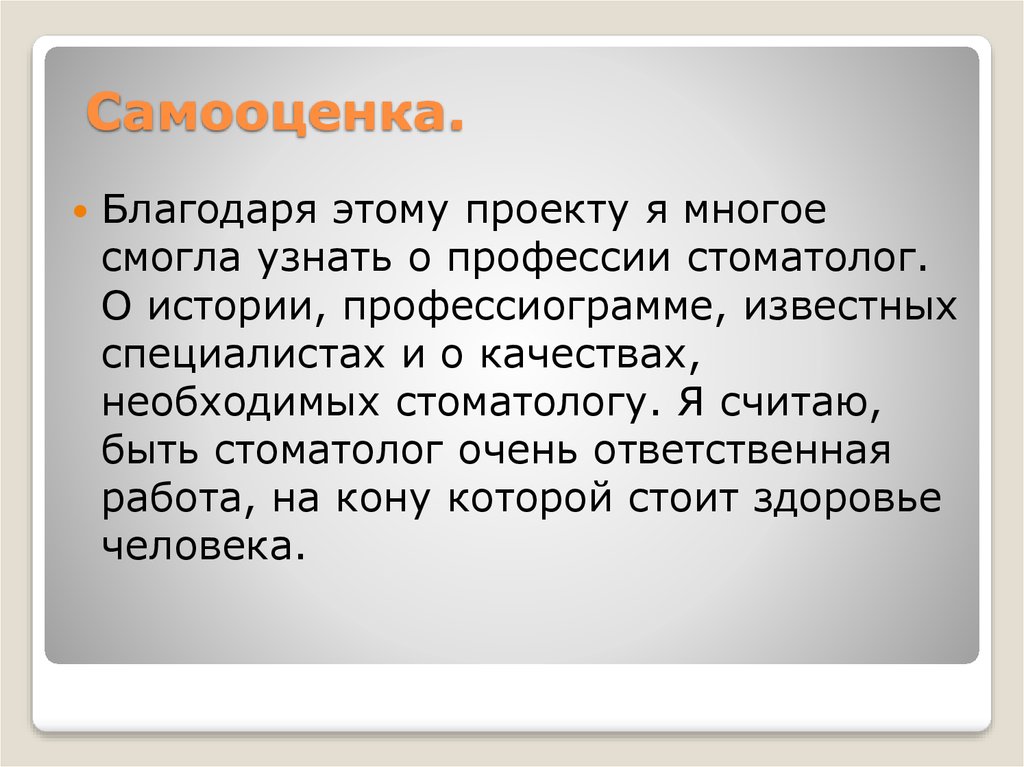 Самооценка.

Благодаря этому проекту я многое смогла узнать о профессии стоматолог. О истории, профессиограмме, известных специалистах и о качествах, необходимых стоматологу. Я считаю, быть стоматолог очень ответственная работа, на кону которой стоит здоровье человека.